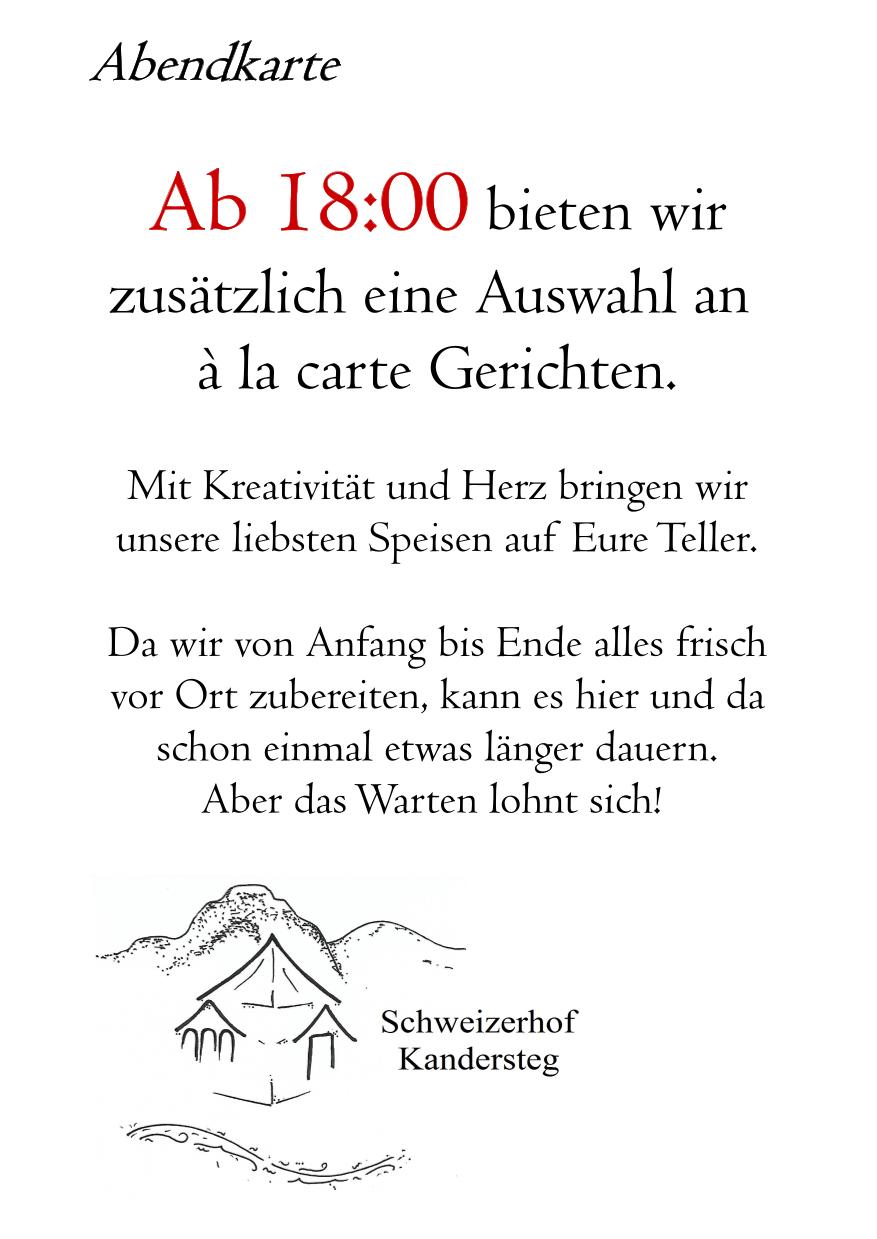 Abendkarte

Ab 18:00 bieten wir zusätzlich eine Auswahl an à la carte Gerichten.

Mit Kreativität und Herz bringen wir unsere liebsten Speisen auf Eure Teller.

Da wir von Anfang bis Ende alles frisch vor Ort zubereiten, kann es hier und da schon einmal etwas länger dauern.
Aber das Warten lohnt sich!

Schweizerhof
Kandersteg